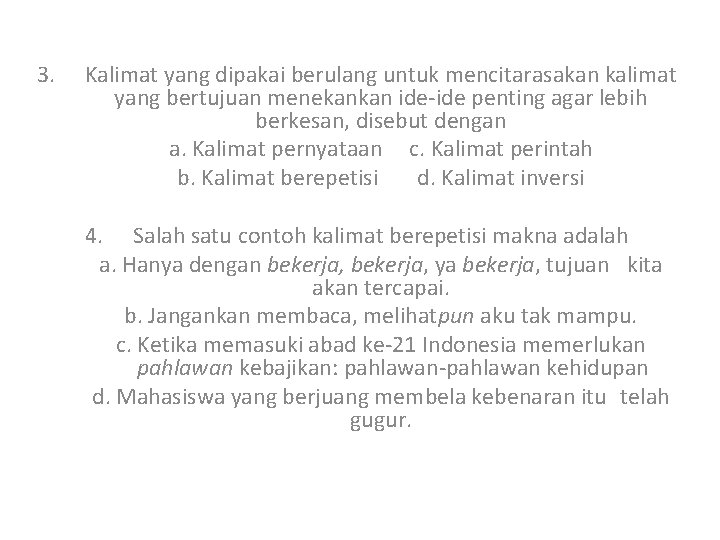 3. Kalimat yang dipakai berulang untuk mencitarasakan kalimat yang bertujuan menekankan ide-ide penting agar lebih berkesan, disebut dengan
a. Kalimat pernyataan c. Kalimat perintah
b. Kalimat berepetisi d. Kalimat inversi

4. Salah satu contoh kalimat berepetisi makna adalah
a. Hanya dengan bekerja, bekerja, ya bekerja, tujuan kita akan tercapai.
b. Jangankan membaca, melihatpun aku tak mampu.
c. Ketika memasuki abad ke-21 Indonesia memerlukan pahlawan kebajikan: pahlawan-pahlawan kehidupan
d. Mahasiswa yang berjuang membela kebenaran itu telah gugur.